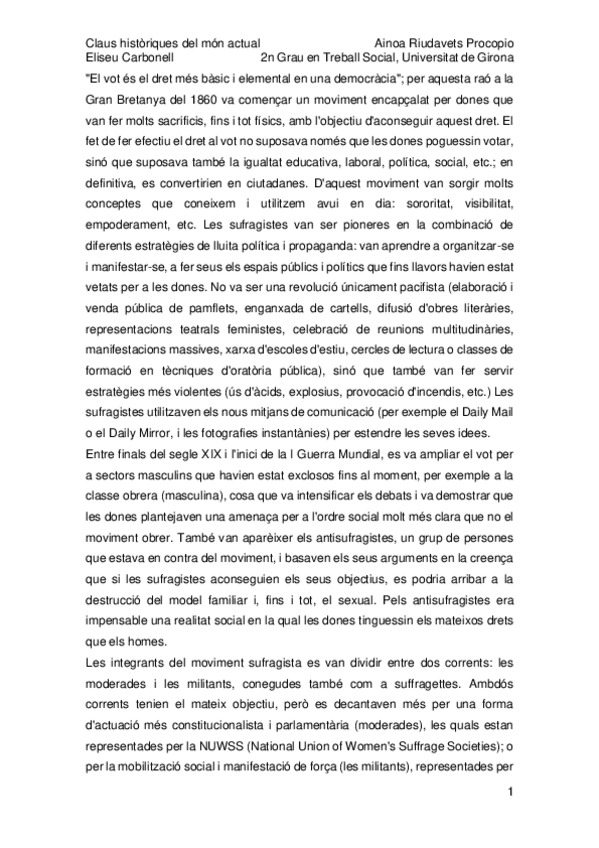 Claus històriques del món actual Ainoa Riudavets Procopio
Eliseu Carbonell 2n Grau en Treball Social, Universitat de Girona

"El vot és el dret més bàsic i elemental en una democràcia"; per aquesta raó a la Gran Bretanya del 1860 va començar un moviment encapçalat per dones que van fer molts sacrificis, fins i tot físics, amb l'objectiu d'aconseguir aquest dret. El fet de fer efectiu el dret al vot no suposava només que les dones poguessin votar, sinó que suposava també la igualtat educativa, laboral, política, social, etc.; en definitiva, es convertirien en ciutadanes. D'aquest moviment van sorgir molts conceptes que coneixem i utilitzem avui en dia: sororitat, visibilitat, empoderament, etc. Les sufragistes van ser pioneres en la combinació de diferents estratègies de lluita política i propaganda: van aprendre a organitzar-se i manifestar-se, a fer seus els espais públics i polítics que fins llavors havien estat vetats per a les dones. No va ser una revolució únicament pacifista (elaboració i venda pública de pamflets, enganxada de cartells, difusió d'obres literàries, representacions teatrals feministes, celebració de reunions multitudinàries, manifestacions massives, xarxa d'escoles d'estiu, cercles de lectura o classes de formació en tècniques d'oratòria pública), sinó que també van fer servir estratègies més violentes (ús d'àcids, explosius, provocació d'incendis, etc.) Les sufragistes utilitzaven els nous mitjans de comunicació (per exemple el Daily Mail o el Daily Mirror, i les fotografies instantànies) per estendre les seves idees.
Entre finals del segle XIX i l'inici de la I Guerra Mundial, es va ampliar el vot per a sectors masculins que havien estat exclosos fins al moment, per exemple a la classe obrera (masculina), cosa que va intensificar els debats i va demostrar que les dones plantejaven una amenaça per a l'ordre social molt més clara que no el moviment obrer. També van aparèixer els antisufragistes, un grup de persones que estava en contra del moviment, i basaven els seus arguments en la creença que si les sufragistes aconseguien els seus objectius, es podria arribar a la destrucció del model familiar i, fins i tot, el sexual. Pels antisufragistes era impensable una realitat social en la qual les dones tinguessin els mateixos drets que els homes.
Les integrants del moviment sufragista es van dividir entre dos corrents: les moderades i les militants, conegudes també com a suffragettes. Ambdós corrents tenien el mateix objectiu, però es decantaven més per una forma d'actuació més constitucionalista i parlamentària (moderades), les quals estan representades per la NUWSS (National Union of Women's Suffrage Societies); o per la mobilització social i manifestació de força (les militants), representades per

1